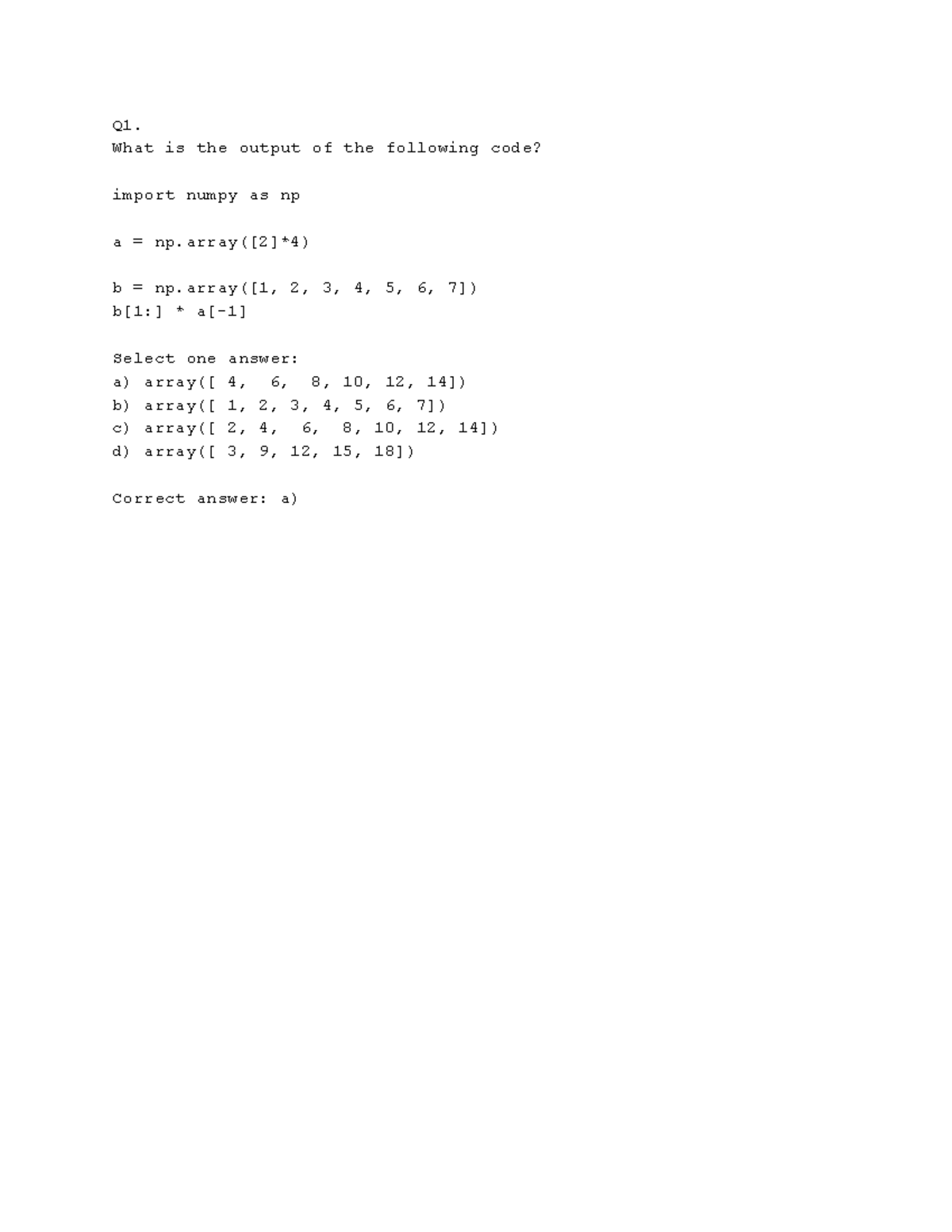 Q1.
What is the output of the following code?

import numpy as np

a = np.array([2]*4)

b = np.array([1, 2, 3, 4, 5, 6, 7])
b[1:] * a[-1]

Select one answer:
a) array([ 4,  6,  8, 10, 12, 14])
b) array([ 1, 2, 3, 4, 5, 6, 7])
c) array([ 2, 4,  6,  8, 10, 12, 14])
d) array([ 3, 9, 12, 15, 18])

Correct answer: a)